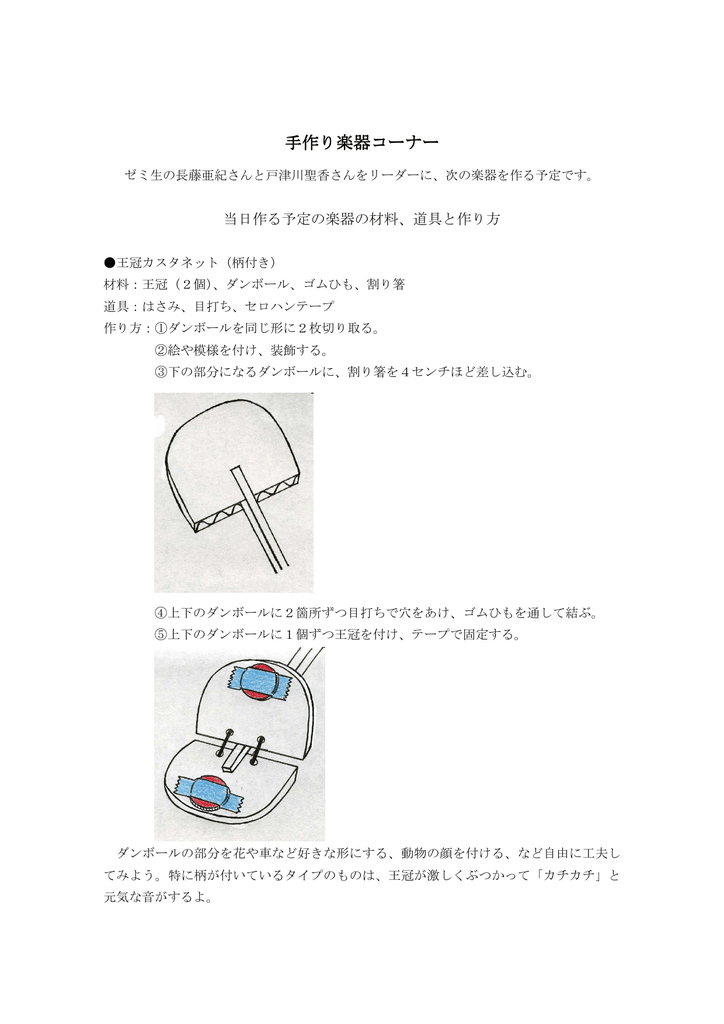 手作り楽器コーナー

ゼミ生の長藤亜紀さんと戸津川聖香さんをリーダーに、次の楽器を作る予定です。

当日作る予定の楽器の材料、道具と作り方

●王冠カスタネット（柄付き）
材料：王冠（２個）、ダンボール、ゴムひも、割り箸
道具：はさみ、目打ち、セロハンテープ
作り方：①ダンボールを同じ形に２枚切り取る。
②絵や模様を付け、装飾する。
③下の部分になるダンボールに、割り箸を４センチほど差し込む。

④上下のダンボールに２箇所ずつ目打ちで穴をあけ、ゴムひもを通して結ぶ。
⑤上下のダンボールに１個ずつ王冠を付け、テープで固定する。

ダンボールの部分を花や車など好きな形にする、動物の顔を付ける、など自由に工夫してみよう。特に柄が付いているタイプのものは、王冠が激しくぶつかって「カチカチ」と元気な音がするよ。